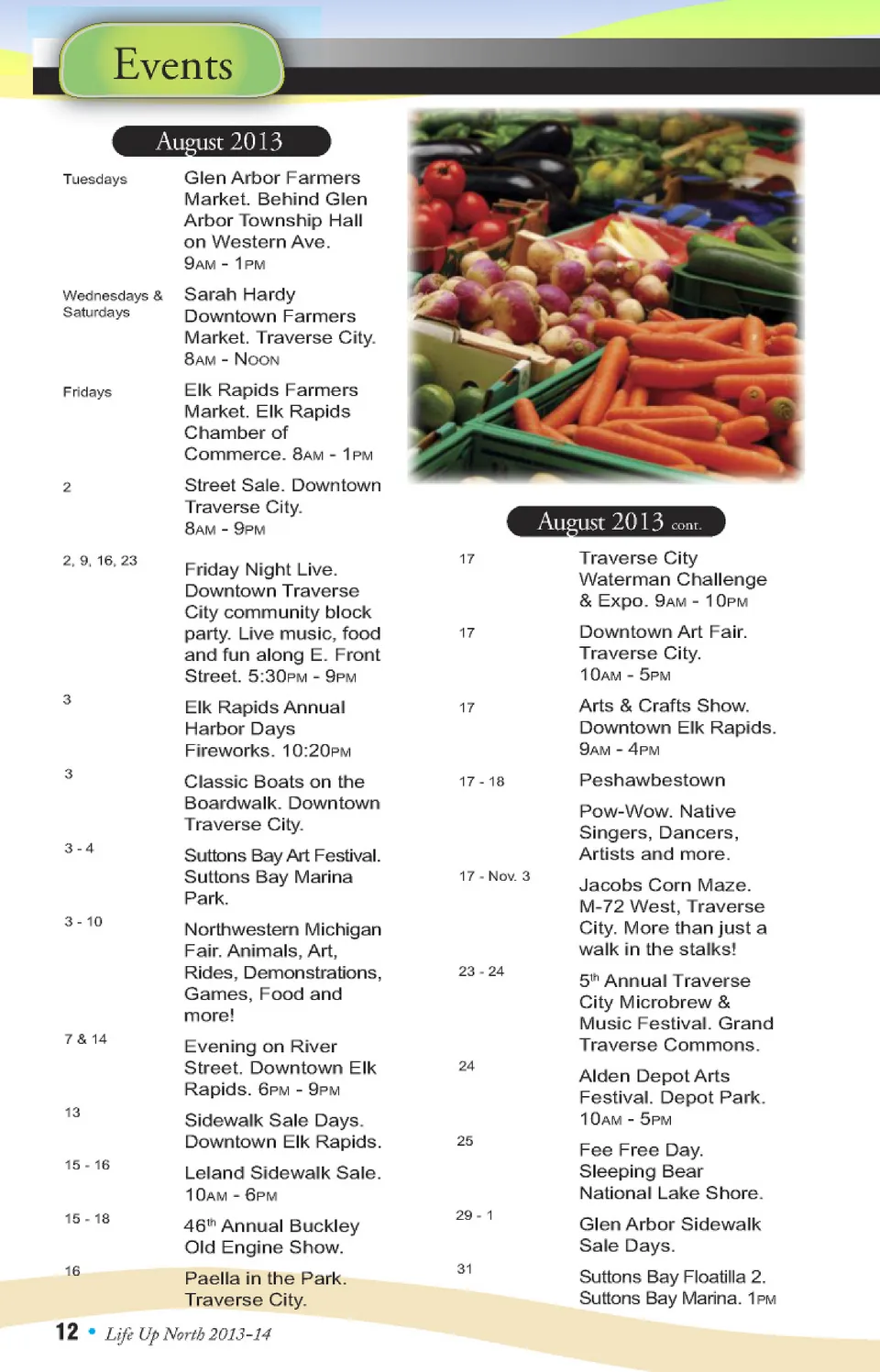 Events

August 2013

| | |
|---|---|
| Tuesdays | Glen Arbor Farmers Market. Behind Glen Arbor Township Hall on Western Ave. 9AM - 1PM |
| Wednesdays & Saturdays | Sarah Hardy Downtown Farmers Market. Traverse City. 8AM - NOON |
| Fridays | Elk Rapids Farmers Market. Elk Rapids Chamber of Commerce. 8AM - 1PM |
| 2 | Street Sale. Downtown Traverse City. 8AM - 9PM |
| 2, 9, 16, 23 | Friday Night Live. Downtown Traverse City community block party. Live music, food and fun along E. Front Street. 5:30PM - 9PM |
| 3 | Elk Rapids Annual Harbor Days Fireworks. 10:20PM |
| 3 | Classic Boats on the Boardwalk. Downtown Traverse City. |
| 3 - 4 | Suttons Bay Art Festival. Suttons Bay Marina Park. |
| 3 - 10 | Northwestern Michigan Fair. Animals, Art, Rides, Demonstrations, Games, Food and more! |
| 7 & 14 | Evening on River Street. Downtown Elk Rapids. 6PM - 9PM |
| 13 | Sidewalk Sale Days. Downtown Elk Rapids. |
| 15 - 16 | Leland Sidewalk Sale. 10AM - 6PM |
| 15 - 18 | 46$^{th}$ Annual Buckley Old Engine Show. |
| 16 | Paella in the Park. Traverse City. |

August 2013 cont.

| | |
|---|---|
| 17 | Traverse City Waterman Challenge & Expo. 9AM - 10PM |
| 17 | Downtown Art Fair. Traverse City. 10AM - 5PM |
| 17 | Arts & Crafts Show. Downtown Elk Rapids. 9AM - 4PM |
| 17 - 18 | Peshawbestown Pow-Wow. Native Singers, Dancers, Artists and more. |
| 17 - Nov. 3 | Jacobs Corn Maze. M-72 West, Traverse City. More than just a walk in the stalks! |
| 23 - 24 | 5$^{th}$ Annual Traverse City Microbrew & Music Festival. Grand Traverse Commons. |
| 24 | Alden Depot Arts Festival. Depot Park. 10AM - 5PM |
| 25 | Fee Free Day. Sleeping Bear National Lake Shore. |
| 29 - 1 | Glen Arbor Sidewalk Sale Days. |
| 31 | Suttons Bay Floatilla 2. Suttons Bay Marina. 1PM |

12 • Life Up North 2013-14